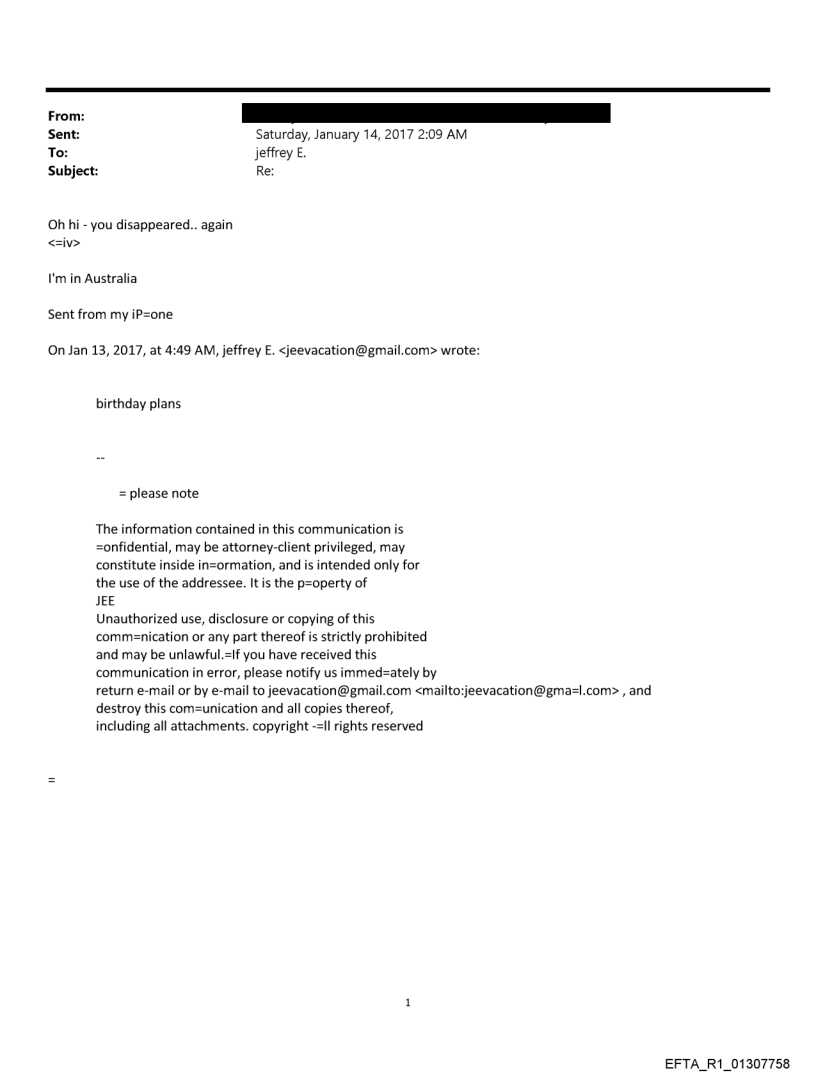 From:
Sent: Saturday, January 14, 2017 2:09 AM
To: jeffrey E.
Subject: Re:

Oh hi - you disappeared.. again
<=iv>

I'm in Australia

Sent from my iP=one

On Jan 13, 2017, at 4:49 AM, jeffrey E. <jeevacation@gmail.com> wrote:

birthday plans

--

= please note

The information contained in this communication is =onfidential, may be attorney-client privileged, may constitute inside in=ormation, and is intended only for the use of the addressee. It is the p=operty of JEE
Unauthorized use, disclosure or copying of this comm=nication or any part thereof is strictly prohibited and may be unlawful.=If you have received this communication in error, please notify us immed=ately by return e-mail or by e-mail to jeevacation@gmail.com <mailto:jeevacation@gma=l.com> , and destroy this com=unication and all copies thereof, including all attachments. copyright -=ll rights reserved

=

1

EFTA_R1_01307758